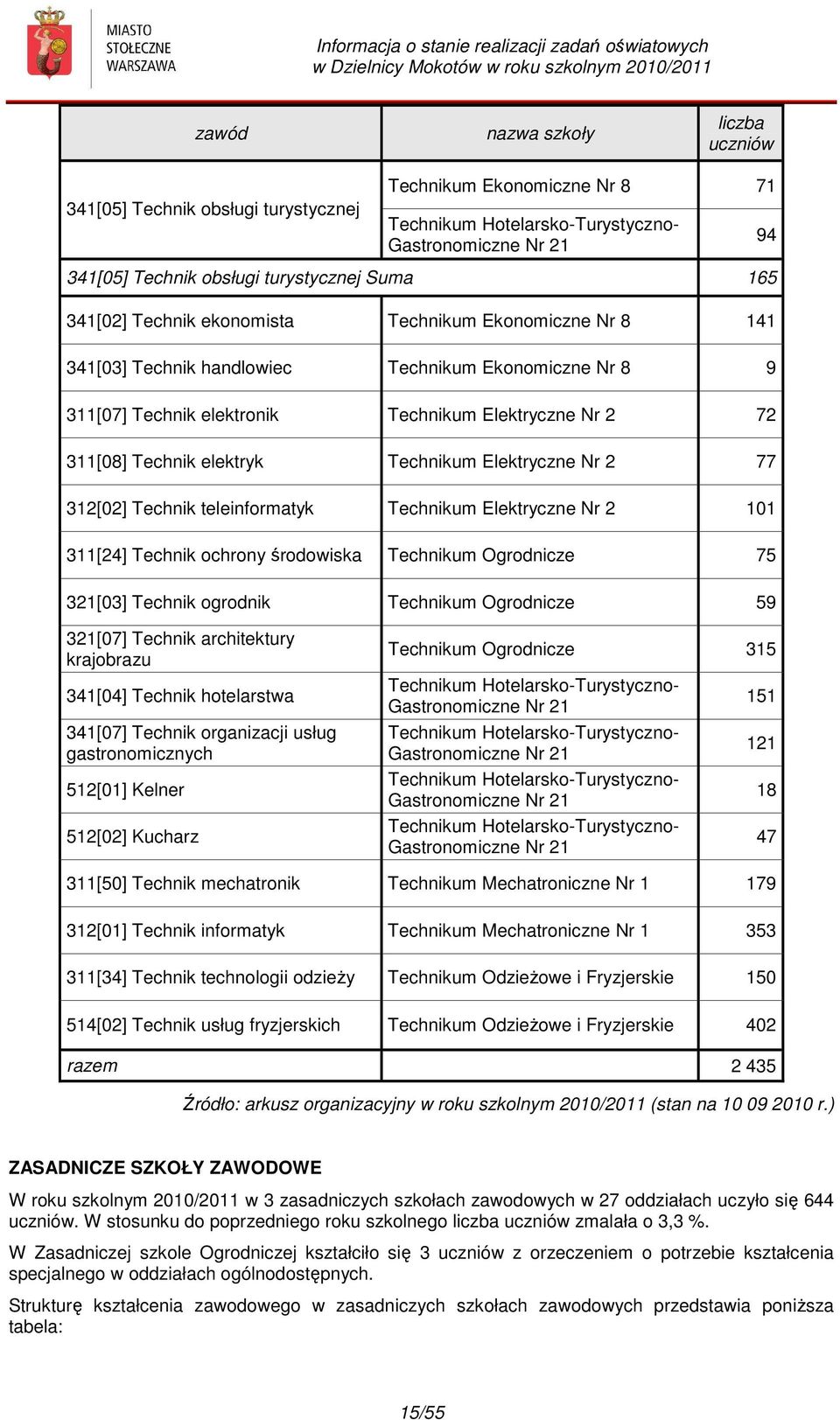 MIASTO STOŁECZNE WARSZAWA

Informacja o stanie realizacji zadań oświatowych w Dzielnicy Mokotów w roku szkolnym 2010/2011

| zawód | nazwa szkoły | liczba uczniów |
|---|---|---|
| 341[05] Technik obsługi turystycznej | Technikum Ekonomiczne Nr 8 | 71 |
| | Technikum Hotelarsko-Turystyczno-Gastronomiczne Nr 21 | 94 |
| 341[05] Technik obsługi turystycznej Suma | | 165 |
| 341[02] Technik ekonomista | Technikum Ekonomiczne Nr 8 | 141 |
| 341[03] Technik handlowiec | Technikum Ekonomiczne Nr 8 | 9 |
| 311[07] Technik elektronik | Technikum Elektryczne Nr 2 | 72 |
| 311[08] Technik elektryk | Technikum Elektryczne Nr 2 | 77 |
| 312[02] Technik teleinformatyk | Technikum Elektryczne Nr 2 | 101 |
| 311[24] Technik ochrony środowiska | Technikum Ogrodnicze | 75 |
| 321[03] Technik ogrodnik | Technikum Ogrodnicze | 59 |
| 321[07] Technik architektury krajobrazu | Technikum Ogrodnicze | 315 |
| 341[04] Technik hotelarstwa | Technikum Hotelarsko-Turystyczno-Gastronomiczne Nr 21 | 151 |
| 341[07] Technik organizacji usług gastronomicznych | Technikum Hotelarsko-Turystyczno-Gastronomiczne Nr 21 | 121 |
| 512[01] Kelner | Technikum Hotelarsko-Turystyczno-Gastronomiczne Nr 21 | 18 |
| 512[02] Kucharz | Technikum Hotelarsko-Turystyczno-Gastronomiczne Nr 21 | 47 |
| 311[50] Technik mechatronik | Technikum Mechatroniczne Nr 1 | 179 |
| 312[01] Technik informatyk | Technikum Mechatroniczne Nr 1 | 353 |
| 311[34] Technik technologii odzieży | Technikum Odzieżowe i Fryzjerskie | 150 |
| 514[02] Technik usług fryzjerskich | Technikum Odzieżowe i Fryzjerskie | 402 |
| razem | | 2 435 |

Źródło: arkusz organizacyjny w roku szkolnym 2010/2011 (stan na 10 09 2010 r.)

ZASADNICZE SZKOŁY ZAWODOWE

W roku szkolnym 2010/2011 w 3 zasadniczych szkołach zawodowych w 27 oddziałach uczyło się 644 uczniów. W stosunku do poprzedniego roku szkolnego liczba uczniów zmalała o 3,3 %.

W Zasadniczej szkole Ogrodniczej kształciło się 3 uczniów z orzeczeniem o potrzebie kształcenia specjalnego w oddziałach ogólnodostępnych.

Strukturę kształcenia zawodowego w zasadniczych szkołach zawodowych przedstawia poniższa tabela:

15/55